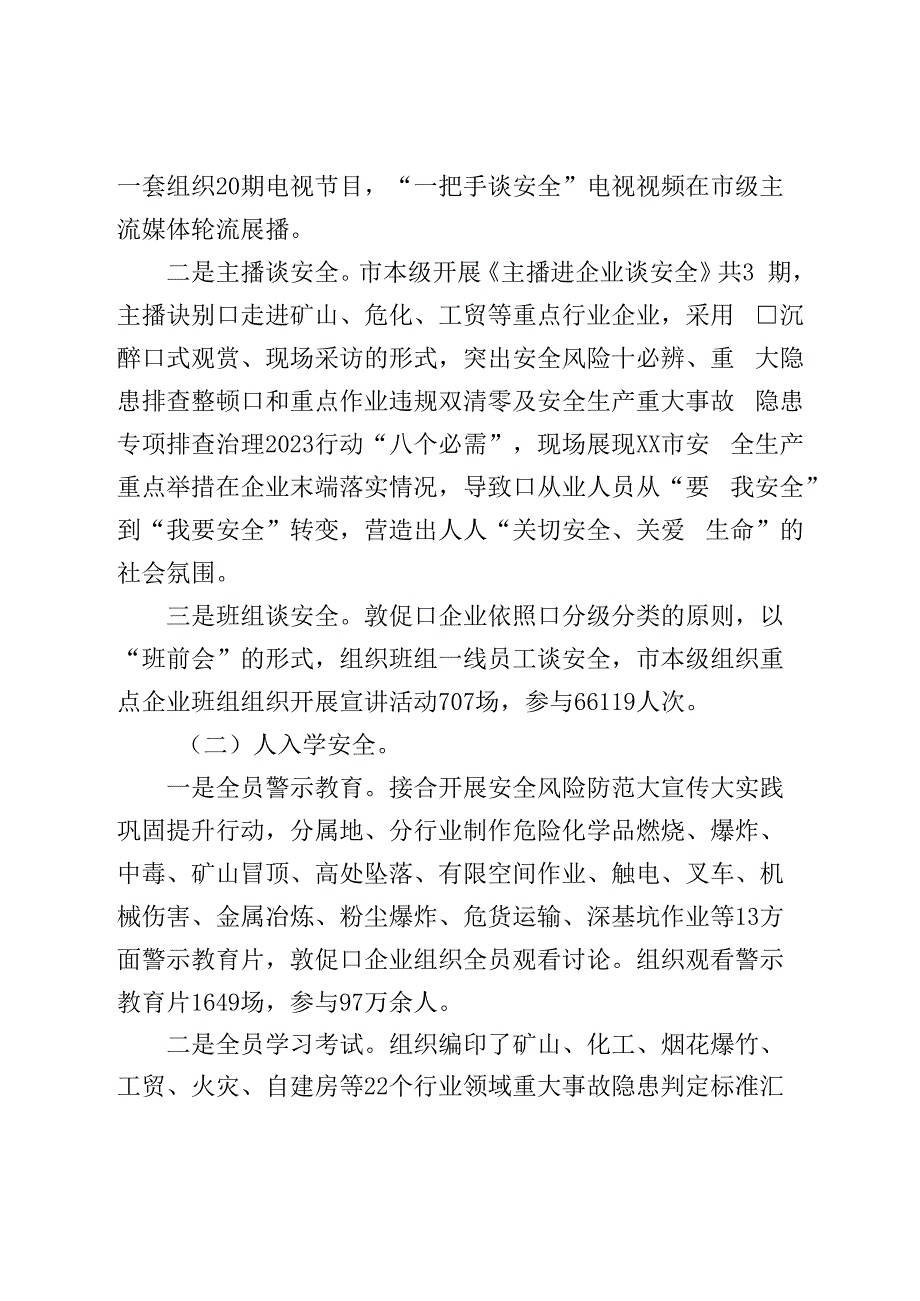 一套组织20期电视节目，“一把手谈安全”电视视频在市级主流媒体轮流展播。

二是主播谈安全。市本级开展《主播进企业谈安全》共3 期，主播诀别口走进矿山、危化、工贸等重点行业企业，采用 口沉醉口式观赏、现场采访的形式，突出安全风险十必辨、重 大隐患排查整顿口和重点作业违规双清零及安全生产重大事故 隐患专项排查治理2023行动“八个必需”，现场展现XX市安 全生产重点举措在企业末端落实情况，导致口从业人员从“要 我安全”到“我要安全”转变，营造出人人“关切安全、关爱 生命”的社会氛围。

三是班组谈安全。敦促口企业依照口分级分类的原则，以“班前会”的形式，组织班组一线员工谈安全，市本级组织重点企业班组组织开展宣讲活动707场，参与66119人次。

（二）人入学安全。

一是全员警示教育。接合开展安全风险防范大宣传大实践巩固提升行动，分属地、分行业制作危险化学品燃烧、爆炸、中毒、矿山冒顶、高处坠落、有限空间作业、触电、叉车、机械伤害、金属冶炼、粉尘爆炸、危货运输、深基坑作业等13方面警示教育片，敦促口企业组织全员观看讨论。组织观看警示教育片1649场，参与97万余人。

二是全员学习考试。组织编印了矿山、化工、烟花爆竹、工贸、火灾、自建房等22个行业领域重大事故隐患判定标准汇